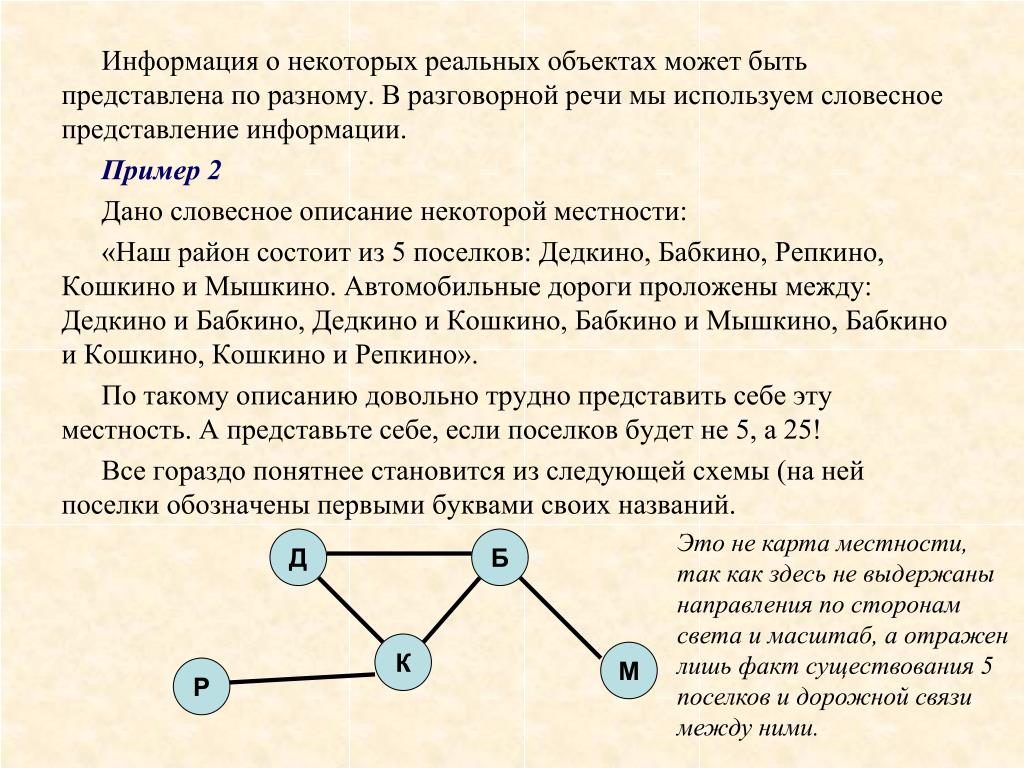 Информация о некоторых реальных объектах может быть представлена по разному. В разговорной речи мы используем словесное представление информации.

Пример 2

Дано словесное описание некоторой местности:

«Наш район состоит из 5 поселков: Дедкино, Бабкино, Репкино, Кошкино и Мышкино. Автомобильные дороги проложены между: Дедкино и Бабкино, Дедкино и Кошкино, Бабкино и Мышкино, Бабкино и Кошкино, Кошкино и Репкино».

По такому описанию довольно трудно представить себе эту местность. А представьте себе, если поселков будет не 5, а 25!

Все гораздо понятнее становится из следующей схемы (на ней поселки обозначены первыми буквами своих названий.

Д
Б
К
Р
М

Это не карта местности, так как здесь не выдержаны направления по сторонам света и масштаб, а отражен лишь факт существования 5 поселков и дорожной связи между ними.